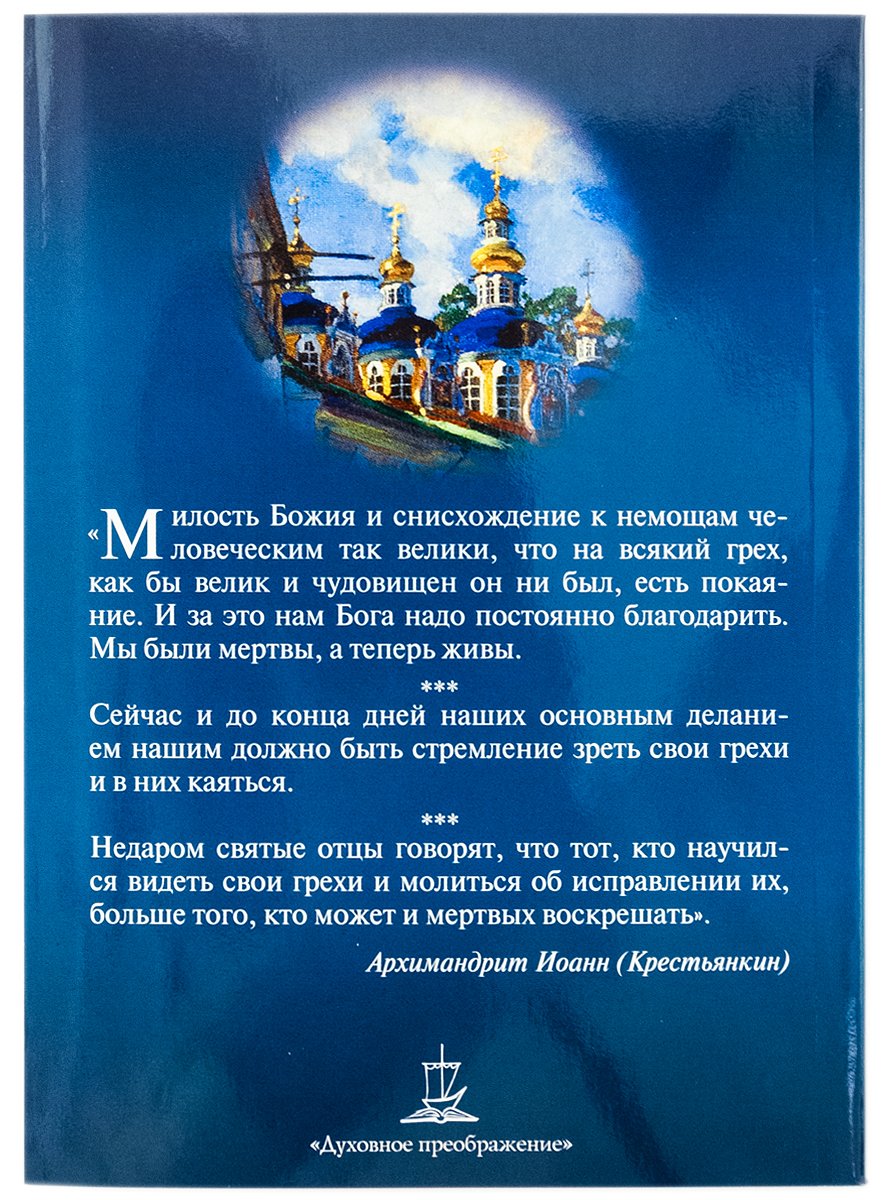 «Милость Божия и снисхождение к немощам человеческим так велики, что на всякий грех, как бы велик и чудовищен он ни был, есть покаяние. И за это нам Бога надо постоянно благодарить. Мы были мертвы, а теперь живы.

***

Сейчас и до конца дней наших основным деланием нашим должно быть стремление зреть свои грехи и в них каяться.

***

Недаром святые отцы говорят, что тот, кто научился видеть свои грехи и молиться об исправлении их, больше того, кто может и мертвых воскрешать».

Архимандрит Иоанн (Крестьянкин)

«Духовное преображение»